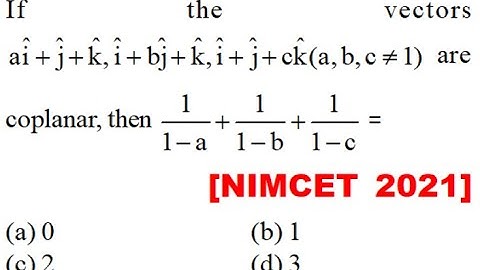 If the vectors $a\hat{i}+\hat{j}+\hat{k}, \hat{i}+b\hat{j}+\hat{k}, \hat{i}+\hat{j}+c\hat{k}(a, b, c \neq 1)$ are coplanar, then $\frac{1}{1-a}+\frac{1}{1-b}+\frac{1}{1-c}=$

[NIMCET 2021]

(a) 0
(b) 1
(c) 2
(d) 3